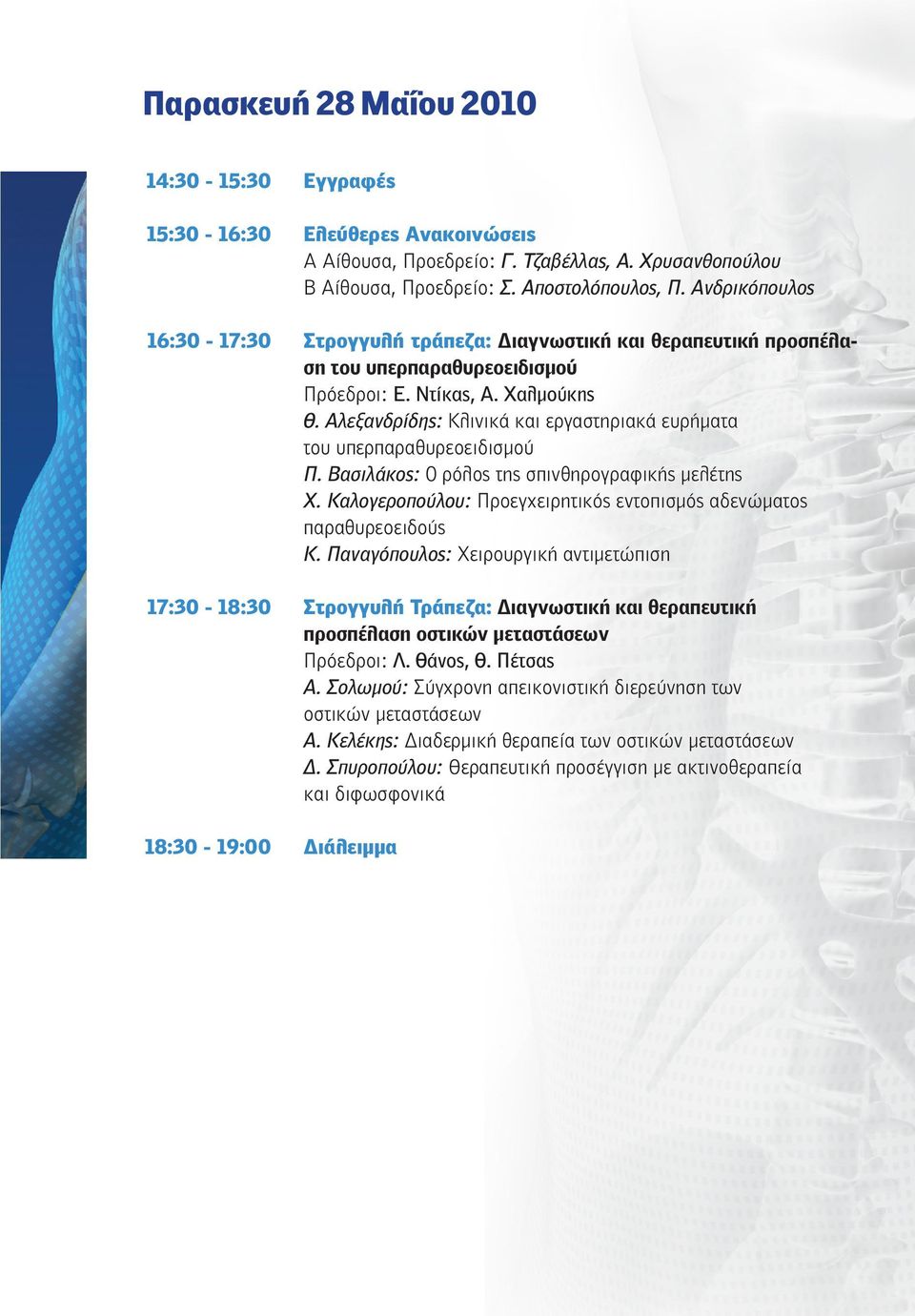 Παρασκευή 28 Μαΐου 2010

14:30 - 15:30 Εγγραφές

15:30 - 16:30 Ελεύθερες Ανακοινώσεις
Α Αίθουσα, Προεδρείο: Γ. Τζαβέλλας, Α. Χρυσανθοπούλου
Β Αίθουσα, Προεδρείο: Σ. Αποστολόπουλος, Π. Ανδρικόπουλος

16:30 - 17:30 Στρογγυλή τράπεζα: Διαγνωστική και θεραπευτική προσπέλαση του υπερπαραθυρεοειδισμού
Πρόεδροι: Ε. Ντίκας, Α. Χαλμούκης
Θ. Αλεξανδρίδης: Κλινικά και εργαστηριακά ευρήματα του υπερπαραθυρεοειδισμού
Π. Βασιλάκος: Ο ρόλος της σπινθηρογραφικής μελέτης
Χ. Καλογεροπούλου: Προεγχειρητικός εντοπισμός αδενώματος παραθυρεοειδούς
Κ. Παναγόπουλος: Χειρουργική αντιμετώπιση

17:30 - 18:30 Στρογγυλή Τράπεζα: Διαγνωστική και θεραπευτική προσπέλαση οστικών μεταστάσεων
Πρόεδροι: Λ. Θάνος, Θ. Πέτσας
Α. Σολωμού: Σύγχρονη απεικονιστική διερεύνηση των οστικών μεταστάσεων
Α. Κελέκης: Διαδερμική θεραπεία των οστικών μεταστάσεων
Δ. Σπυροπούλου: Θεραπευτική προσέγγιση με ακτινοθεραπεία και διφωσφονικά

18:30 - 19:00 Διάλειμμα